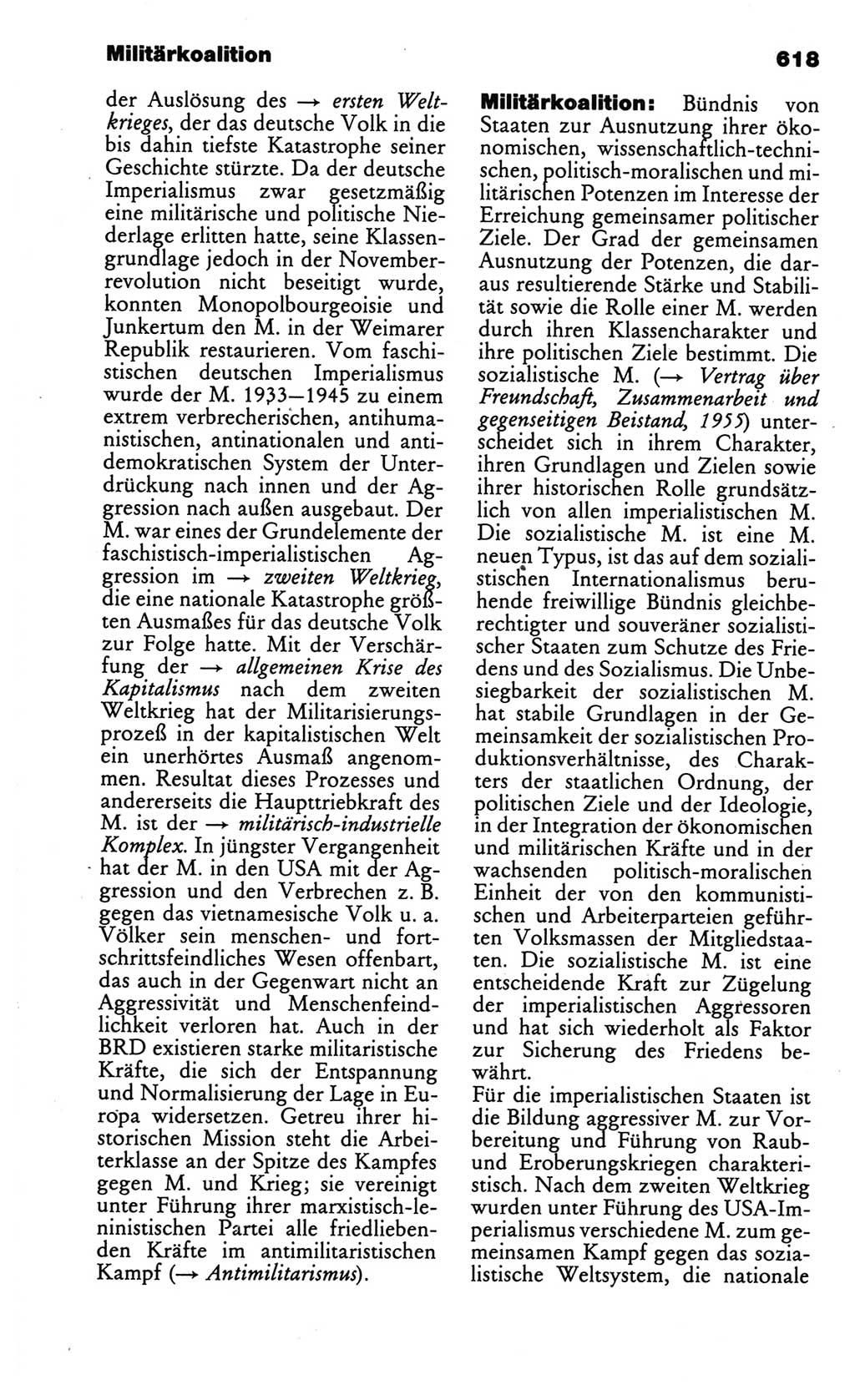 Militärkoalition 618

der Auslösung des → ersten Weltkrieges, der das deutsche Volk in die bis dahin tiefste Katastrophe seiner Geschichte stürzte. Da der deutsche Imperialismus zwar gesetzmäßig eine militärische und politische Niederlage erlitten hatte, seine Klassengrundlage jedoch in der Novemberrevolution nicht beseitigt wurde, konnten Monopolbourgeoisie und Junkertum den M. in der Weimarer Republik restaurieren. Vom faschistischen deutschen Imperialismus wurde der M. 1933—1945 zu einem extrem verbrecherischen, antihumanistischen, antinationalen und antidemokratischen System der Unterdrückung nach innen und der Aggression nach außen ausgebaut. Der M. war eines der Grundelemente der faschistisch-imperialistischen Aggression im → zweiten Weltkrieg, die eine nationale Katastrophe größten Ausmaßes für das deutsche Volk zur Folge hatte. Mit der Verschärfung der → allgemeinen Krise des Kapitalismus nach dem zweiten Weltkrieg hat der Militarisierungsprozeß in der kapitalistischen Welt ein unerhörtes Ausmaß angenommen. Resultat dieses Prozesses und andererseits die Haupttriebkraft des M. ist der → militärisch-industrielle Komplex. In jüngster Vergangenheit hat der M. in den USA mit der Aggression und den Verbrechen z. B. gegen das vietnamesische Volk u. a. Völker sein menschen- und fortschrittsfeindliches Wesen offenbart, das auch in der Gegenwart nicht an Aggressivität und Menschenfeindlichkeit verloren hat. Auch in der BRD existieren starke militaristische Kräfte, die sich der Entspannung und Normalisierung der Lage in Europa widersetzen. Getreu ihrer historischen Mission steht die Arbeiterklasse an der Spitze des Kampfes gegen M. und Krieg; sie vereinigt unter Führung ihrer marxistisch-leninistischen Partei alle friedliebenden Kräfte im antimilitaristischen Kampf (→ Antimilitarismus).

Militärkoalition: Bündnis von Staaten zur Ausnutzung ihrer ökonomischen, wissenschaftlich-technischen, politisch-moralischen und militärischen Potenzen im Interesse der Erreichung gemeinsamer politischer Ziele. Der Grad der gemeinsamen Ausnutzung der Potenzen, die daraus resultierende Stärke und Stabilität sowie die Rolle einer M. werden durch ihren Klassencharakter und ihre politischen Ziele bestimmt. Die sozialistische M. (→ Vertrag über Freundschaft, Zusammenarbeit und gegenseitigen Beistand, 1955) unterscheidet sich in ihrem Charakter, ihren Grundlagen und Zielen sowie ihrer historischen Rolle grundsätzlich von allen imperialistischen M. Die sozialistische M. ist eine M. neuen Typus, ist das auf dem sozialistischen Internationalismus beruhende freiwillige Bündnis gleichberechtigter und souveräner sozialistischer Staaten zum Schutze des Friedens und des Sozialismus. Die Unbesiegbarkeit der sozialistischen M. hat stabile Grundlagen in der Gemeinsamkeit der sozialistischen Produktionsverhältnisse, des Charakters der staatlichen Ordnung, der politischen Ziele und der Ideologie, in der Integration der ökonomischen und militärischen Kräfte und in der wachsenden politisch-moralischen Einheit der von den kommunistischen und Arbeiterparteien geführten Volksmassen der Mitgliedstaaten. Die sozialistische M. ist eine entscheidende Kraft zur Zügelung der imperialistischen Aggressoren und hat sich wiederholt als Faktor zur Sicherung des Friedens bewährt.
Für die imperialistischen Staaten ist die Bildung aggressiver M. zur Vorbereitung und Führung von Raub- und Eroberungskriegen charakteristisch. Nach dem zweiten Weltkrieg wurden unter Führung des USA-Imperialismus verschiedene M. zum gemeinsamen Kampf gegen das sozialistische Weltsystem, die nationale